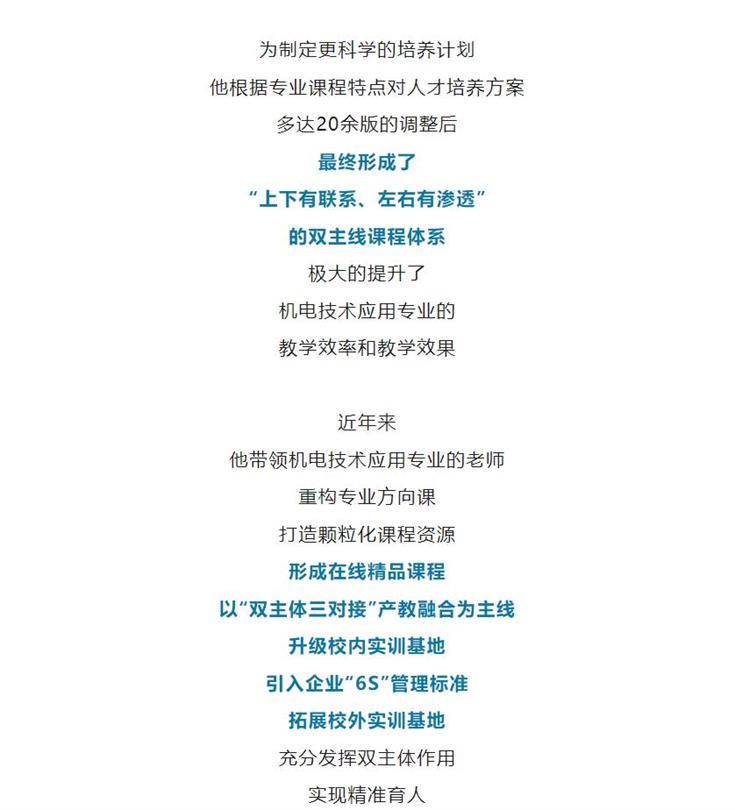 为制定更科学的培养计划
他根据专业课程特点对人才培养方案
多达20余版的调整后
最终形成了
“上下有联系、左右有渗透”
的双主线课程体系
极大的提升了
机电技术应用专业的
教学效率和教学效果

近年来
他带领机电技术应用专业的老师
重构专业方向课
打造颗粒化课程资源
形成在线精品课程
以“双主体三对接”产教融合为主线
升级校内实训基地
引入企业“6S”管理标准
拓展校外实训基地
充分发挥双主体作用
实现精准育人